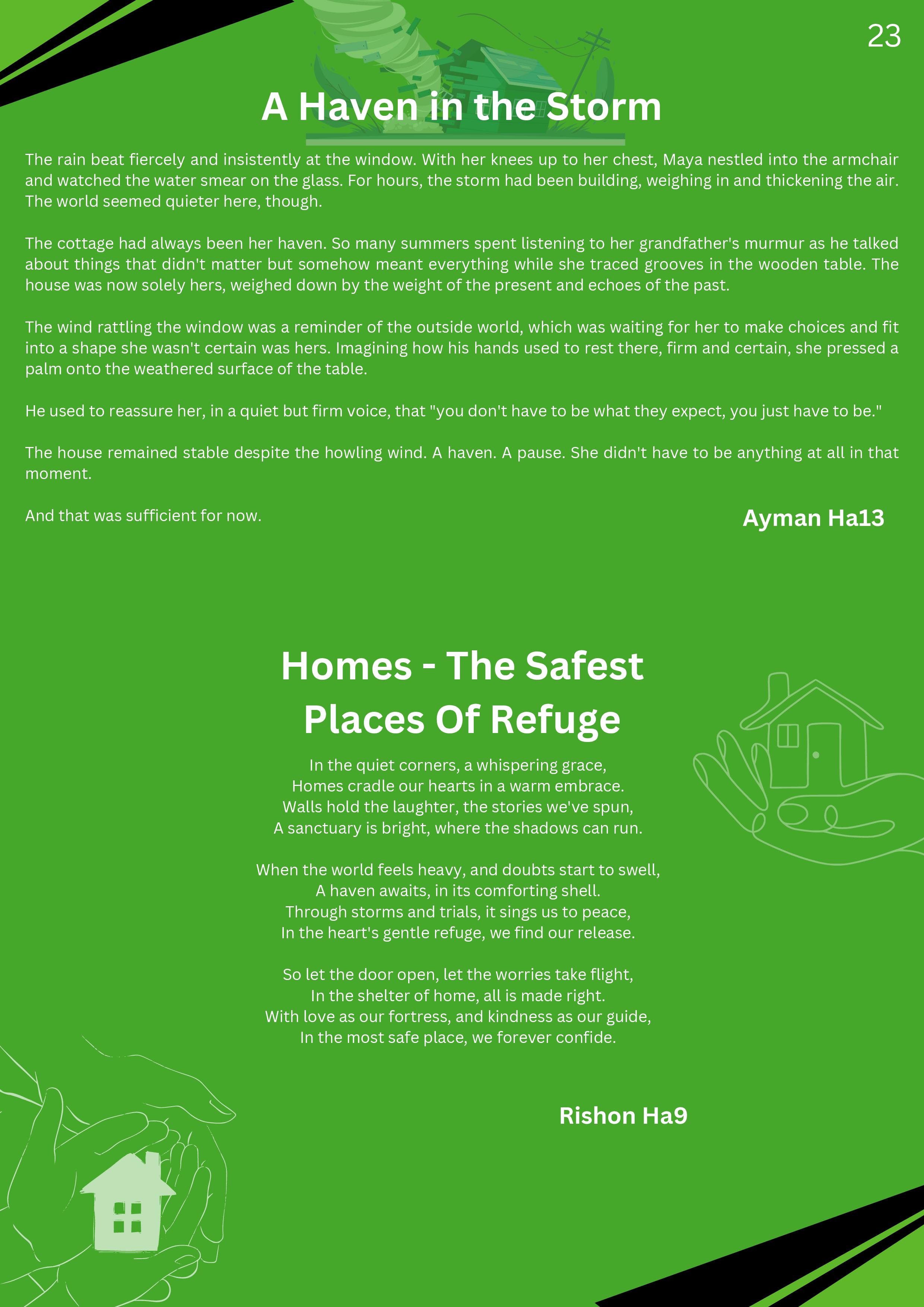 23

A Haven in the Storm

The rain beat fiercely and insistently at the window. With her knees up to her chest, Maya nestled into the armchair and watched the water smear on the glass. For hours, the storm had been building, weighing in and thickening the air. The world seemed quieter here, though.

The cottage had always been her haven. So many summers spent listening to her grandfather's murmur as he talked about things that didn't matter but somehow meant everything while she traced grooves in the wooden table. The house was now solely hers, weighed down by the weight of the present and echoes of the past.

The wind rattling the window was a reminder of the outside world, which was waiting for her to make choices and fit into a shape she wasn't certain was hers. Imagining how his hands used to rest there, firm and certain, she pressed a palm onto the weathered surface of the table.

He used to reassure her, in a quiet but firm voice, that "you don't have to be what they expect, you just have to be."

The house remained stable despite the howling wind. A haven. A pause. She didn't have to be anything at all in that moment.

And that was sufficient for now.

Ayman Ha13

Homes - The Safest Places Of Refuge

In the quiet corners, a whispering grace,
Homes cradle our hearts in a warm embrace.
Walls hold the laughter, the stories we've spun,
A sanctuary is bright, where the shadows can run.

When the world feels heavy, and doubts start to swell,
A haven awaits, in its comforting shell.
Through storms and trials, it sings us to peace,
In the heart's gentle refuge, we find our release.

So let the door open, let the worries take flight,
In the shelter of home, all is made right.
With love as our fortress, and kindness as our guide,
In the most safe place, we forever confide.

Rishon Ha9